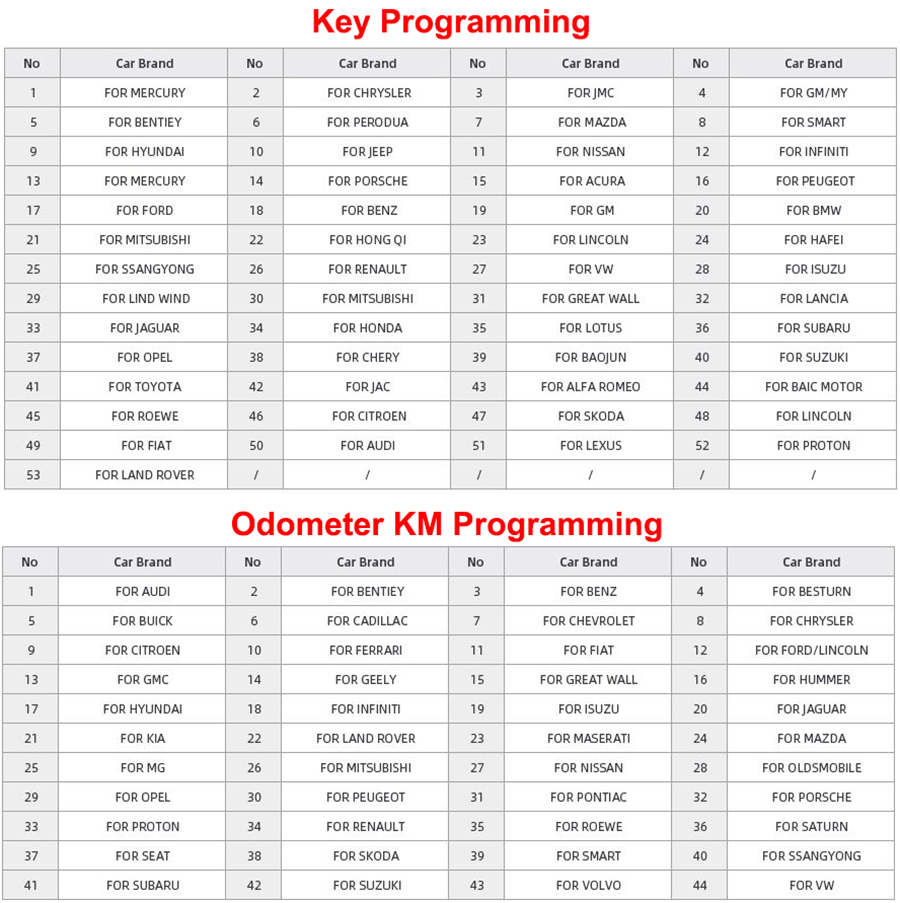 Key Programming

| No | Car Brand | No | Car Brand | No | Car Brand | No | Car Brand |
|---|---|---|---|---|---|---|---|
| 1 | FOR MERCURY | 2 | FOR CHRYSLER | 3 | FOR JMC | 4 | FOR GM/MY |
| 5 | FOR BENTIEY | 6 | FOR PERODUA | 7 | FOR MAZDA | 8 | FOR SMART |
| 9 | FOR HYUNDAI | 10 | FOR JEEP | 11 | FOR NISSAN | 12 | FOR INFINITI |
| 13 | FOR MERCURY | 14 | FOR PORSCHE | 15 | FOR ACURA | 16 | FOR PEUGEOT |
| 17 | FOR FORD | 18 | FOR BENZ | 19 | FOR GM | 20 | FOR BMW |
| 21 | FOR MITSUBISHI | 22 | FOR HONG QI | 23 | FOR LINCOLN | 24 | FOR HAFEI |
| 25 | FOR SSANGYONG | 26 | FOR RENAULT | 27 | FOR VW | 28 | FOR ISUZU |
| 29 | FOR LIND WIND | 30 | FOR MITSUBISHI | 31 | FOR GREAT WALL | 32 | FOR LANCIA |
| 33 | FOR JAGUAR | 34 | FOR HONDA | 35 | FOR LOTUS | 36 | FOR SUBARU |
| 37 | FOR OPEL | 38 | FOR CHERY | 39 | FOR BAOJUN | 40 | FOR SUZUKI |
| 41 | FOR TOYOTA | 42 | FOR JAC | 43 | FOR ALFA ROMEO | 44 | FOR BAIC MOTOR |
| 45 | FOR ROEWE | 46 | FOR CITROEN | 47 | FOR SKODA | 48 | FOR LINCOLN |
| 49 | FOR FIAT | 50 | FOR AUDI | 51 | FOR LEXUS | 52 | FOR PROTON |
| 53 | FOR LAND ROVER | / | / | / | / | / | / |

Odometer KM Programming

| No | Car Brand | No | Car Brand | No | Car Brand | No | Car Brand |
|---|---|---|---|---|---|---|---|
| 1 | FOR AUDI | 2 | FOR BENTIEY | 3 | FOR BENZ | 4 | FOR BESTURN |
| 5 | FOR BUICK | 6 | FOR CADILLAC | 7 | FOR CHEVROLET | 8 | FOR CHRYSLER |
| 9 | FOR CITROEN | 10 | FOR FERRARI | 11 | FOR FIAT | 12 | FOR FORD/LINCOLN |
| 13 | FOR GMC | 14 | FOR GEELY | 15 | FOR GREAT WALL | 16 | FOR HUMMER |
| 17 | FOR HYUNDAI | 18 | FOR INFINITI | 19 | FOR ISUZU | 20 | FOR JAGUAR |
| 21 | FOR KIA | 22 | FOR LAND ROVER | 23 | FOR MASERATI | 24 | FOR MAZDA |
| 25 | FOR MG | 26 | FOR MITSUBISHI | 27 | FOR NISSAN | 28 | FOR OLDSMOBILE |
| 29 | FOR OPEL | 30 | FOR PEUGEOT | 31 | FOR PONTIAC | 32 | FOR PORSCHE |
| 33 | FOR PROTON | 34 | FOR RENAULT | 35 | FOR ROEWE | 36 | FOR SATURN |
| 37 | FOR SEAT | 38 | FOR SKODA | 39 | FOR SMART | 40 | FOR SSANGYONG |
| 41 | FOR SUBARU | 42 | FOR SUZUKI | 43 | FOR VOLVO | 44 | FOR VW |